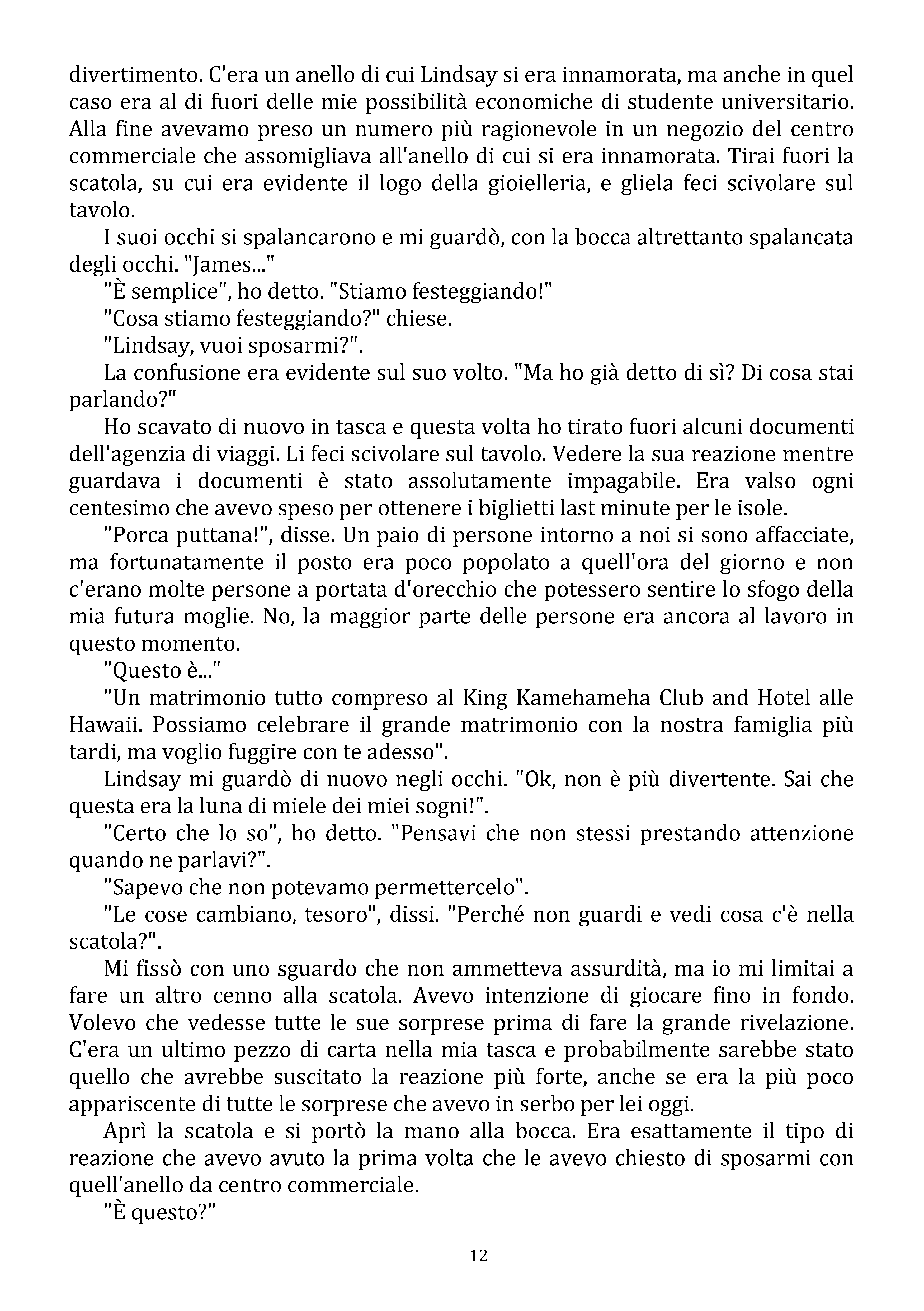 divertimento. C'era un anello di cui Lindsay si era innamorata, ma anche in quel caso era al di fuori delle mie possibilità economiche di studente universitario. Alla fine avevamo preso un numero più ragionevole in un negozio del centro commerciale che assomigliava all'anello di cui si era innamorata. Tirai fuori la scatola, su cui era evidente il logo della gioielleria, e gliela feci scivolare sul tavolo.

I suoi occhi si spalancarono e mi guardò, con la bocca altrettanto spalancata degli occhi. "James..."

"È semplice", ho detto. "Stiamo festeggiando!"

"Cosa stiamo festeggiando?" chiese.

"Lindsay, vuoi sposarmi?".

La confusione era evidente sul suo volto. "Ma ho già detto di sì? Di cosa stai parlando?"

Ho scavato di nuovo in tasca e questa volta ho tirato fuori alcuni documenti dell'agenzia di viaggi. Li feci scivolare sul tavolo. Vedere la sua reazione mentre guardava i documenti è stato assolutamente impagabile. Era valso ogni centesimo che avevo speso per ottenere i biglietti last minute per le isole.

"Porca puttana!", disse. Un paio di persone intorno a noi si sono affacciate, ma fortunatamente il posto era poco popolato a quell'ora del giorno e non c'erano molte persone a portata d'orecchio che potessero sentire lo sfogo della mia futura moglie. No, la maggior parte delle persone era ancora al lavoro in questo momento.

"Questo è..."

"Un matrimonio tutto compreso al King Kamehameha Club and Hotel alle Hawaii. Possiamo celebrare il grande matrimonio con la nostra famiglia più tardi, ma voglio fuggire con te adesso".

Lindsay mi guardò di nuovo negli occhi. "Ok, non è più divertente. Sai che questa era la luna di miele dei miei sogni!".

"Certo che lo so", ho detto. "Pensavi che non stessi prestando attenzione quando ne parlavi?".

"Sapevo che non potevamo permettercelo".

"Le cose cambiano, tesoro", dissi. "Perché non guardi e vedi cosa c'è nella scatola?".

Mi fissò con uno sguardo che non ammetteva assurdità, ma io mi limitai a fare un altro cenno alla scatola. Avevo intenzione di giocare fino in fondo. Volevo che vedesse tutte le sue sorprese prima di fare la grande rivelazione. C'era un ultimo pezzo di carta nella mia tasca e probabilmente sarebbe stato quello che avrebbe suscitato la reazione più forte, anche se era la più poco appariscente di tutte le sorprese che avevo in serbo per lei oggi.

Aprì la scatola e si portò la mano alla bocca. Era esattamente il tipo di reazione che avevo avuto la prima volta che le avevo chiesto di sposarmi con quell'anello da centro commerciale.

"È questo?"

12